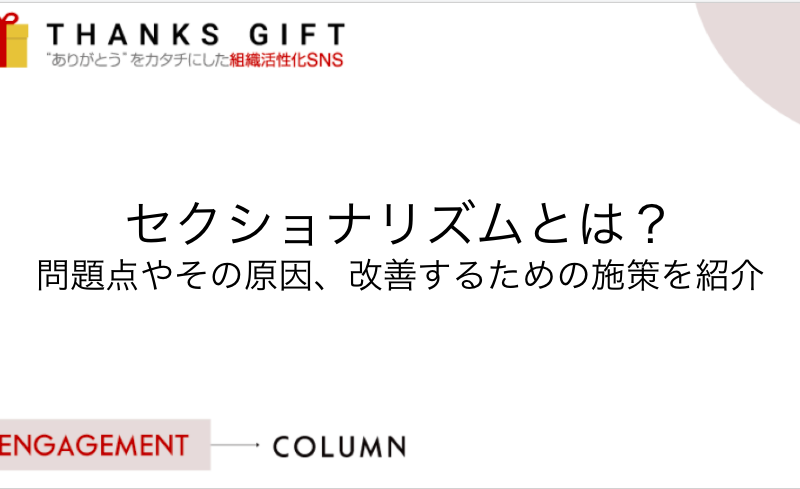 THANKS GIFT
"ありがとう"をカタチにした組織活性化SNS

セクショナリズムとは？
問題点やその原因、改善するための施策を紹介

ENGAGEMENT
COLUMN